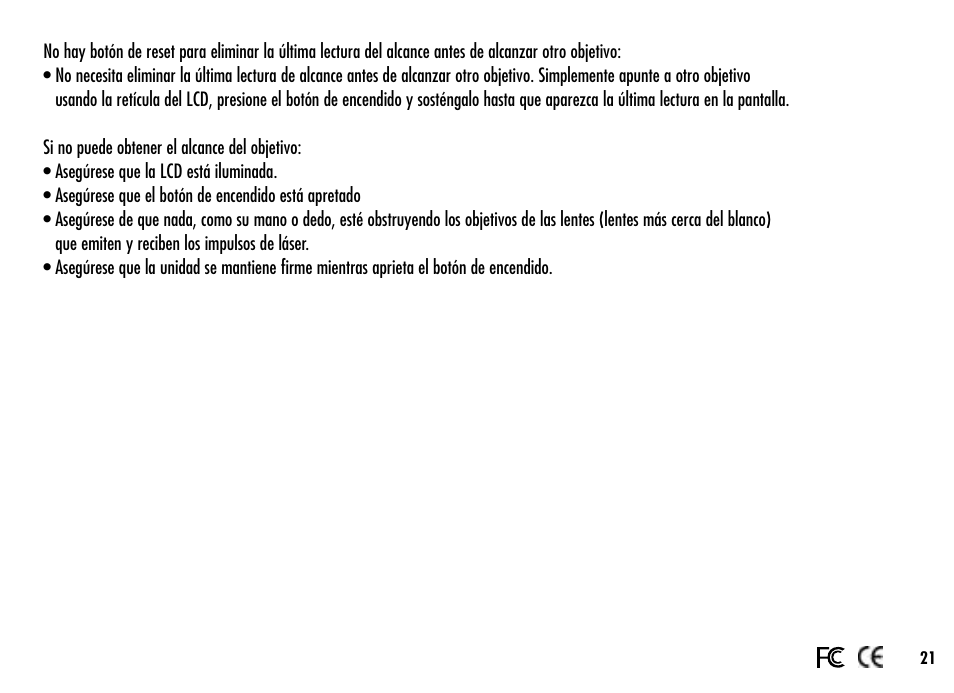 No hay botón de reset para eliminar la última lectura del alcance antes de alcanzar otro objetivo:
• No necesita eliminar la última lectura de alcance antes de alcanzar otro objetivo. Simplemente apunte a otro objetivo usando la retícula del LCD, presione el botón de encendido y sosténgalo hasta que aparezca la última lectura en la pantalla.

Si no puede obtener el alcance del objetivo:
• Asegúrese que la LCD está iluminada.
• Asegúrese que el botón de encendido está apretado
• Asegúrese de que nada, como su mano o dedo, esté obstruyendo los objetivos de las lentes (lentes más cerca del blanco) que emiten y reciben los impulsos de láser.
• Asegúrese que la unidad se mantiene firme mientras aprieta el botón de encendido.

FC CE 21